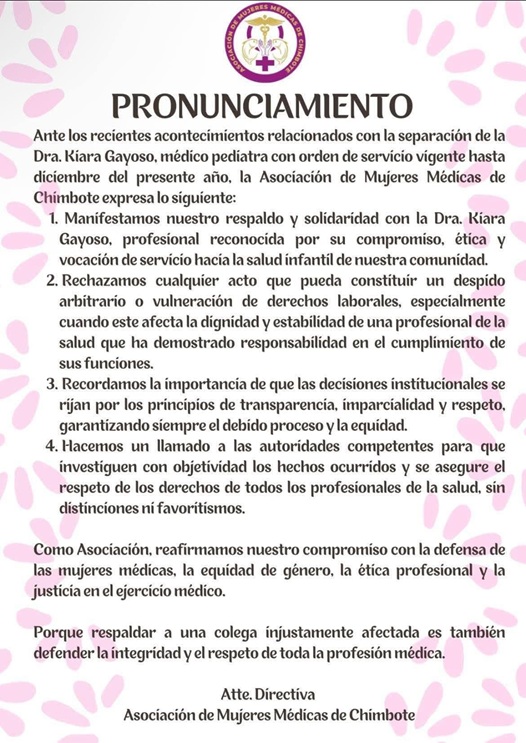 ASOCIACIÓN DE MUJERES MÉDICAS DE CHIMBOTE

PRONUNCIAMIENTO

Ante los recientes acontecimientos relacionados con la separación de la Dra. Kiara Gayoso, médico pediatra con orden de servicio vigente hasta diciembre del presente año, la Asociación de Mujeres Médicas de Chimbote expresa lo siguiente:

1. Manifestamos nuestro respaldo y solidaridad con la Dra. Kiara Gayoso, profesional reconocida por su compromiso, ética y vocación de servicio hacia la salud infantil de nuestra comunidad.
2. Rechazamos cualquier acto que pueda constituir un despido arbitrario o vulneración de derechos laborales, especialmente cuando este afecta la dignidad y estabilidad de una profesional de la salud que ha demostrado responsabilidad en el cumplimiento de sus funciones.
3. Recordamos la importancia de que las decisiones institucionales se rijan por los principios de transparencia, imparcialidad y respeto, garantizando siempre el debido proceso y la equidad.
4. Hacemos un llamado a las autoridades competentes para que investiguen con objetividad los hechos ocurridos y se asegure el respeto de los derechos de todos los profesionales de la salud, sin distinciones ni favoritismos.

Como Asociación, reafirmamos nuestro compromiso con la defensa de las mujeres médicas, la equidad de género, la ética profesional y la justicia en el ejercicio médico.

Porque respaldar a una colega injustamente afectada es también defender la integridad y el respeto de toda la profesión médica.

Atte. Directiva
Asociación de Mujeres Médicas de Chimbote